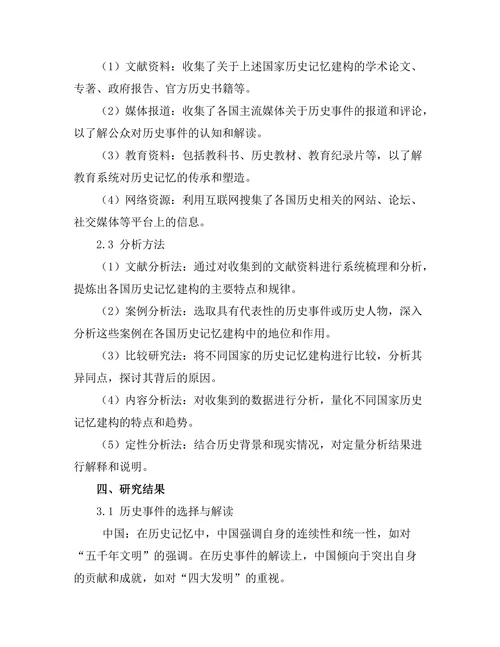 （1）文献资料：收集了关于上述国家历史记忆建构的学术论文、专著、政府报告、官方历史书籍等。

（2）媒体报道：收集了各国主流媒体关于历史事件的报道和评论，以了解公众对历史事件的认知和解读。

（3）教育资料：包括教科书、历史教材、教育纪录片等，以了解教育系统对历史记忆的传承和塑造。

（4）网络资源：利用互联网搜集了各国历史相关的网站、论坛、社交媒体等平台上的信息。

2.3 分析方法

（1）文献分析法：通过对收集到的文献资料进行系统梳理和分析，提炼出各国历史记忆建构的主要特点和规律。

（2）案例分析法：选取具有代表性的历史事件或历史人物，深入分析这些案例在各国历史记忆建构中的地位和作用。

（3）比较研究法：将不同国家的历史记忆建构进行比较，分析其异同点，探讨其背后的原因。

（4）内容分析法：对收集到的数据进行分析，量化不同国家历史记忆建构的特点和趋势。

（5）定性分析法：结合历史背景和现实情况，对定量分析结果进行解释和说明。

四、研究结果

3.1 历史事件的选择与解读

中国：在历史记忆中，中国强调自身的连续性和统一性，如对“五千年文明”的强调。在历史事件的解读上，中国倾向于突出自身的贡献和成就，如对“四大发明”的重视。